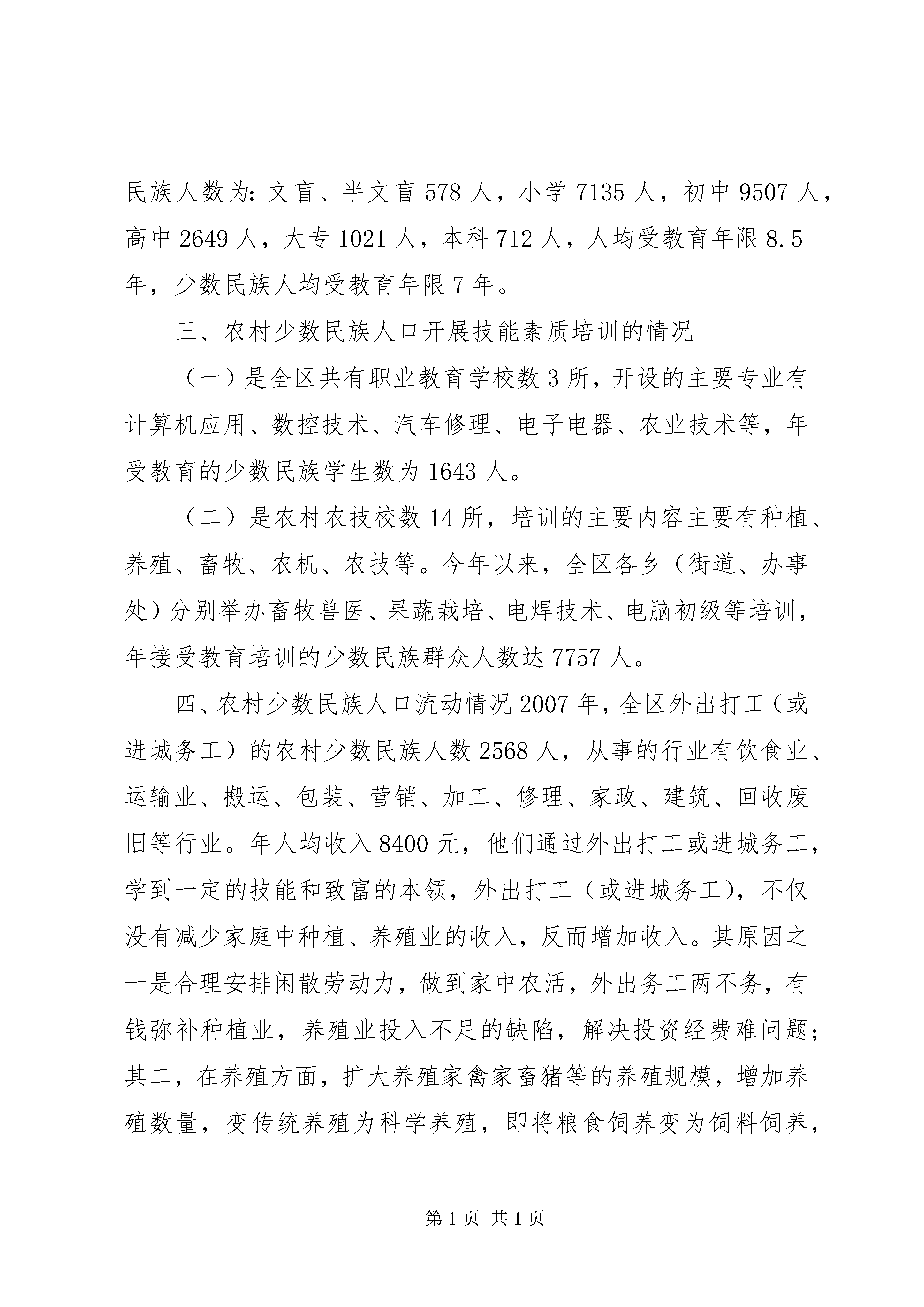 民族人数为：文盲、半文盲 578 人，小学 7135 人，初中 9507 人，高中 2649 人，大专 1021 人，本科 712 人，人均受教育年限 8.5 年，少数民族人均受教育年限 7 年。

三、农村少数民族人口开展技能素质培训的情况

（一）是全区共有职业教育学校数 3 所，开设的主要专业有计算机应用、数控技术、汽车修理、电子电器、农业技术等，年受教育的少数民族学生数为 1643 人。

（二）是农村农技校数 14 所，培训的主要内容主要有种植、养殖、畜牧、农机、农技等。今年以来，全区各乡（街道、办事处）分别举办畜牧兽医、果蔬栽培、电焊技术、电脑初级等培训，年接受教育培训的少数民族群众人数达 7757 人。

四、农村少数民族人口流动情况 2007 年，全区外出打工（或进城务工）的农村少数民族人数 2568 人，从事的行业有饮食业、运输业、搬运、包装、营销、加工、修理、家政、建筑、回收废旧等行业。年人均收入 8400 元，他们通过外出打工或进城务工，学到一定的技能和致富的本领，外出打工（或进城务工），不仅没有减少家庭中种植、养殖业的收入，反而增加收入。其原因之一是合理安排闲散劳动力，做到家中农活，外出务工两不务，有钱弥补种植业，养殖业投入不足的缺陷，解决投资经费难问题；其二，在养殖方面，扩大养殖家禽家畜猪等的养殖规模，增加养殖数量，变传统养殖为科学养殖，即将粮食饲养变为饲料饲养，

第 1 页 共 1 页